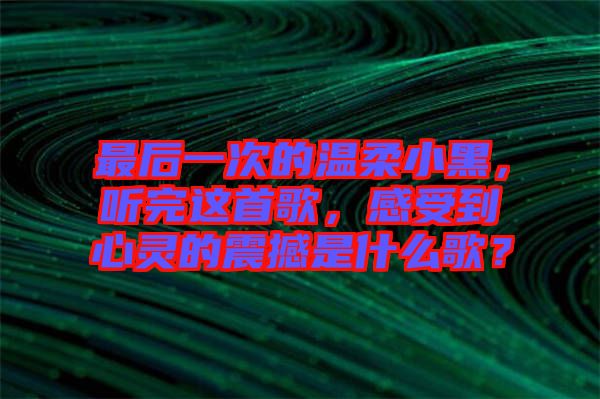 最后一次的温柔小黑，听完这首歌，感受到心灵的震撼是什么歌？